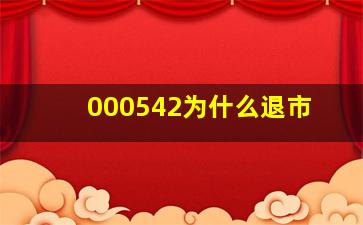 000542为什么退市